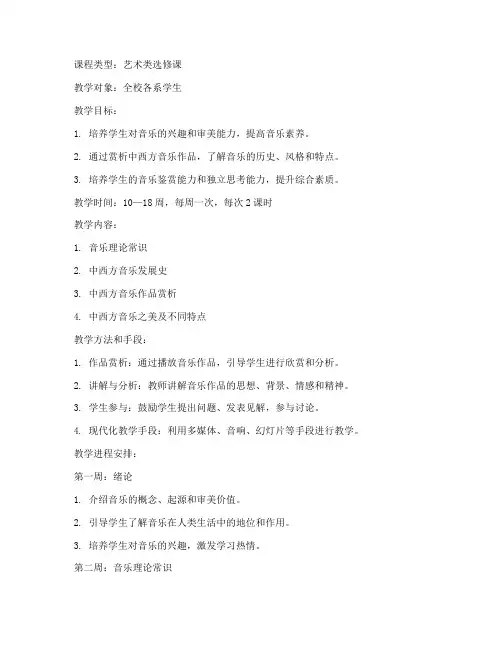 课程类型：艺术类选修课

教学对象：全校各系学生

教学目标：

1. 培养学生对音乐的兴趣和审美能力，提高音乐素养。

2. 通过赏析中西方音乐作品，了解音乐的历史、风格和特点。

3. 培养学生的音乐鉴赏能力和独立思考能力，提升综合素质。

教学时间：10—18周，每周一次，每次2课时

教学内容：

1. 音乐理论常识

2. 中西方音乐发展史

3. 中西方音乐作品赏析

4. 中西方音乐之美及不同特点

教学方法和手段：

1. 作品赏析：通过播放音乐作品，引导学生进行欣赏和分析。

2. 讲解与分析：教师讲解音乐作品的思想、背景、情感和精神。

3. 学生参与：鼓励学生提出问题、发表见解，参与讨论。

4. 现代化教学手段：利用多媒体、音响、幻灯片等手段进行教学。

教学进程安排：

第一周：绪论

1. 介绍音乐的概念、起源和审美价值。

2. 引导学生了解音乐在人类生活中的地位和作用。

3. 培养学生对音乐的兴趣，激发学习热情。

第二周：音乐理论常识